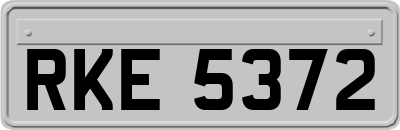 RKE 5372